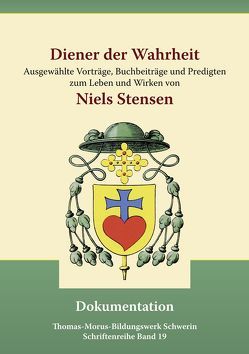 Diener der Wahrheit

Ausgewählte Vorträge, Buchbeiträge und Predigten zum Leben und Wirken von

Niels Stensen

Dokumentation

Thomas-Morus-Bildungswerk Schwerin
Schriftenreihe Band 19